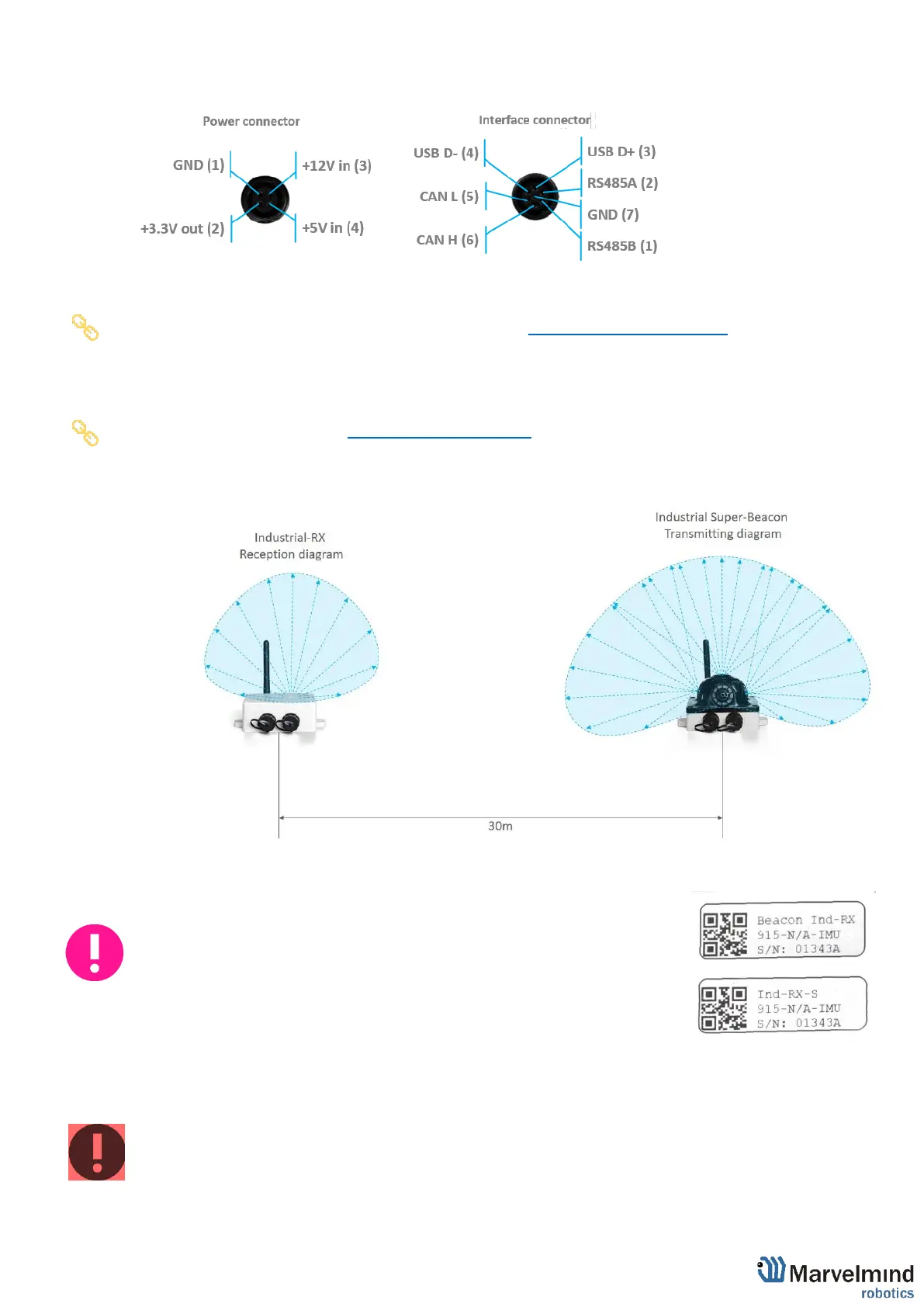 Power connector

GND (1)
+12V in (3)
+3.3V out (2)
+5V in (4)

Interface connector

USB D- (4)
CAN L (5)
CAN H (6)
USB D+ (3)
RS485A (2)
GND (7)
RS485B (1)

Industrial-RX
Reception diagram

Industrial Super-Beacon
Transmitting diagram

30m

Beacon Ind-RX
915-N/A-IMU
S/N: 01343A

Ind-RX-S
915-N/A-IMU
S/N: 01343A

Marvelmind
robotics